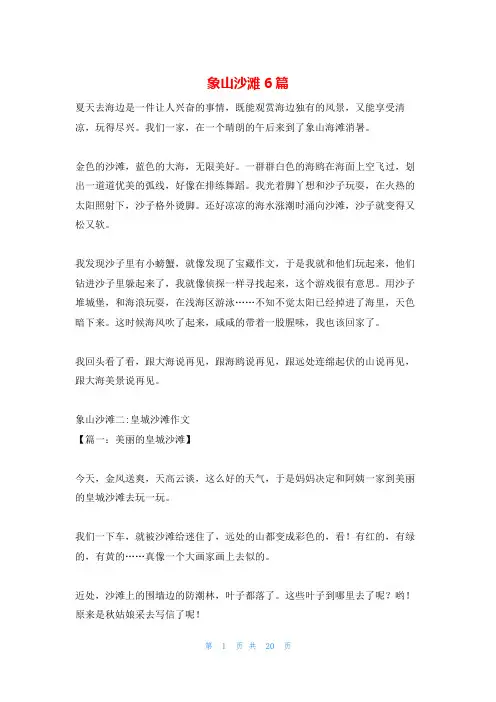 象山沙滩 6 篇

夏天去海边是一件让人兴奋的事情，既能观赏海边独有的风景，又能享受清凉，玩得尽兴。我们一家，在一个晴朗的午后来到了象山海滩消暑。

金色的沙滩，蓝色的大海，无限美好。一群群白色的海鸥在海面上空飞过，划出一道道优美的弧线，好像在排练舞蹈。我光着脚丫想和沙子玩耍，在火热的太阳照射下，沙子格外烫脚。还好凉凉的海水涨潮时涌向沙滩，沙子就变得又松又软。

我发现沙子里有小螃蟹，就像发现了宝藏作文，于是我就和他们玩起来，他们钻进沙子里躲起来了，我就像侦探一样寻找起来，这个游戏很有意思。用沙子堆城堡，和海浪玩耍，在浅海区游泳……不知不觉太阳已经掉进了海里，天色暗下来。这时候海风吹了起来，咸咸的带着一股腥味，我也该回家了。

我回头看了看，跟大海说再见，跟海鸥说再见，跟远处连绵起伏的山说再见，跟大海美景说再见。

象山沙滩二：皇城沙滩作文
【篇一：美丽的皇城沙滩】

今天，金风送爽，天高云淡，这么好的天气，于是妈妈决定和阿姨一家到美丽的皇城沙滩去玩一玩。

我们一下车，就被沙滩给迷住了，远处的山都变成彩色的，看！有红的，有绿的，有黄的……真像一个大画家画上去似的。

近处，沙滩上的围墙边的防潮林，叶子都落了。这些叶子到哪里去了呢？哟！原来是秋姑娘采去写信了呢！

第 1 页 共 20 页